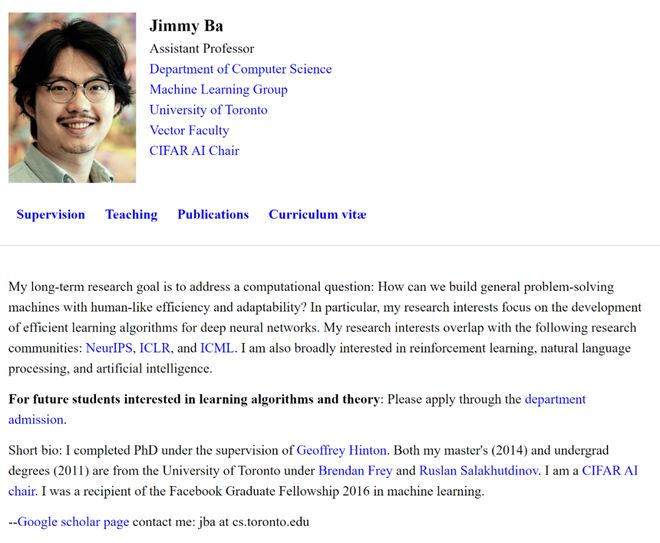 Jimmy Ba
Assistant Professor
Department of Computer Science
Machine Learning Group
University of Toronto
Vector Faculty
CIFAR AI Chair

Supervision Teaching Publications Curriculum vitæ

My long-term research goal is to address a computational question: How can we build general problem-solving machines with human-like efficiency and adaptability? In particular, my research interests focus on the development of efficient learning algorithms for deep neural networks. My research interests overlap with the following research communities: NeurIPS, ICLR, and ICML. I am also broadly interested in reinforcement learning, natural language processing, and artificial intelligence.

For future students interested in learning algorithms and theory: Please apply through the department admission.

Short bio: I completed PhD under the supervision of Geoffrey Hinton. Both my master's (2014) and undergrad degrees (2011) are from the University of Toronto under Brendan Frey and Ruslan Salakhutdinov. I am a CIFAR AI chair. I was a recipient of the Facebook Graduate Fellowship 2016 in machine learning.

--Google scholar page contact me: jba at cs.toronto.edu